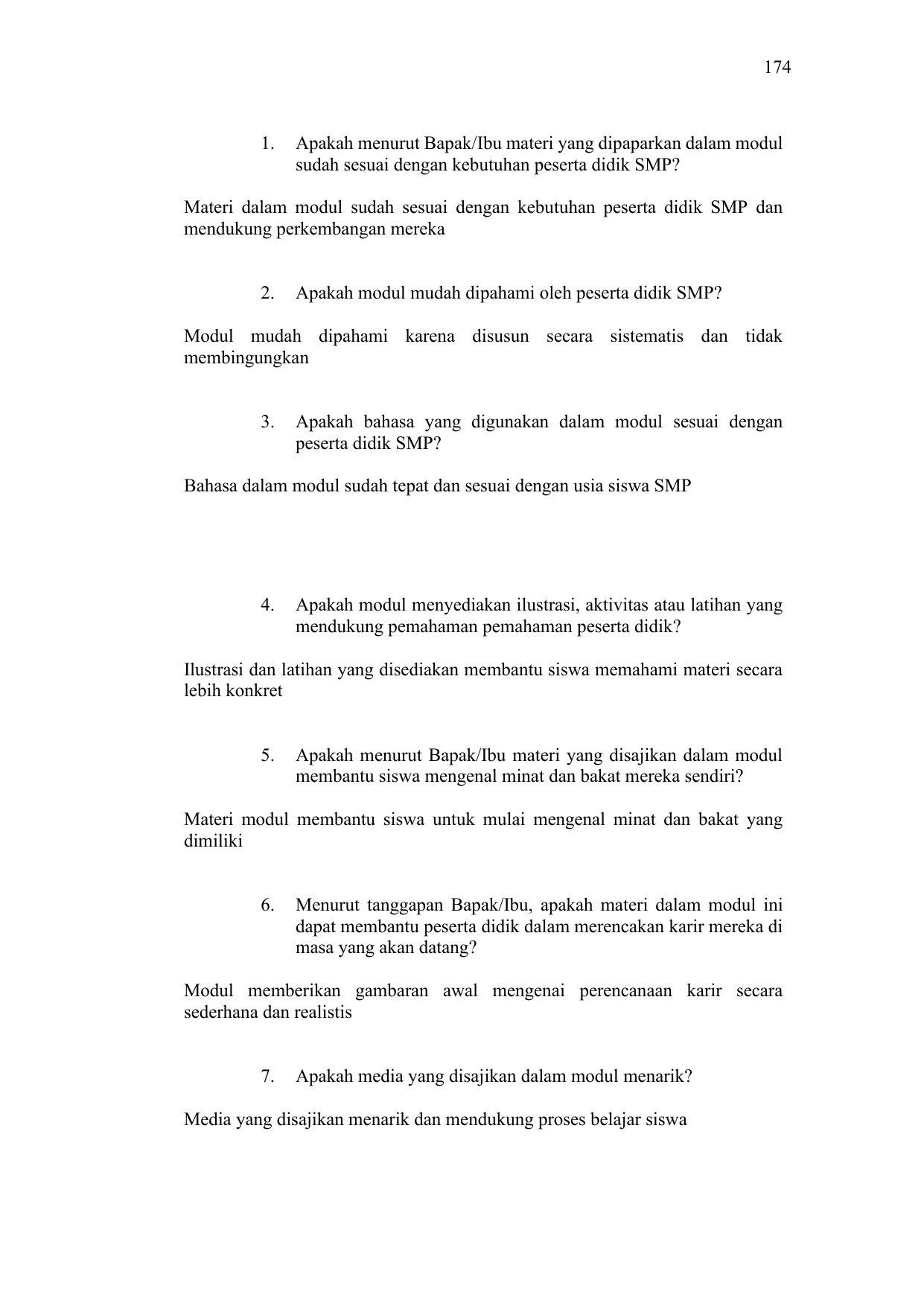 174

1. Apakah menurut Bapak/Ibu materi yang dipaparkan dalam modul sudah sesuai dengan kebutuhan peserta didik SMP?

Materi dalam modul sudah sesuai dengan kebutuhan peserta didik SMP dan mendukung perkembangan mereka

2. Apakah modul mudah dipahami oleh peserta didik SMP?

Modul mudah dipahami karena disusun secara sistematis dan tidak membingungkan

3. Apakah bahasa yang digunakan dalam modul sesuai dengan peserta didik SMP?

Bahasa dalam modul sudah tepat dan sesuai dengan usia siswa SMP

4. Apakah modul menyediakan ilustrasi, aktivitas atau latihan yang mendukung pemahaman pemahaman peserta didik?

Ilustrasi dan latihan yang disediakan membantu siswa memahami materi secara lebih konkret

5. Apakah menurut Bapak/Ibu materi yang disajikan dalam modul membantu siswa mengenal minat dan bakat mereka sendiri?

Materi modul membantu siswa untuk mulai mengenal minat dan bakat yang dimiliki

6. Menurut tanggapan Bapak/Ibu, apakah materi dalam modul ini dapat membantu peserta didik dalam merencakan karir mereka di masa yang akan datang?

Modul memberikan gambaran awal mengenai perencanaan karir secara sederhana dan realistis

7. Apakah media yang disajikan dalam modul menarik?

Media yang disajikan menarik dan mendukung proses belajar siswa